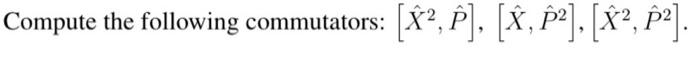 Compute the following commutators: $\left[\hat{X}^2, \hat{P}\right]$, $\left[\hat{X}, \hat{P}^2\right]$, $\left[\hat{X}^2, \hat{P}^2\right]$.